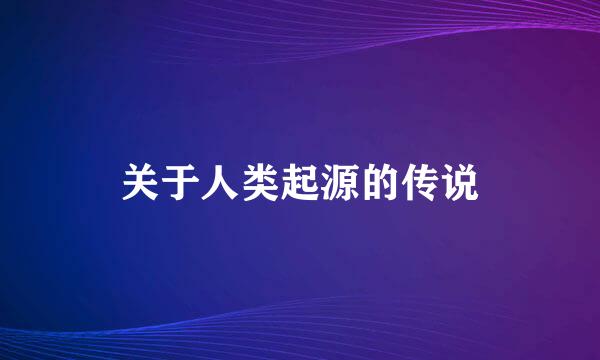 关于人类起源的传说